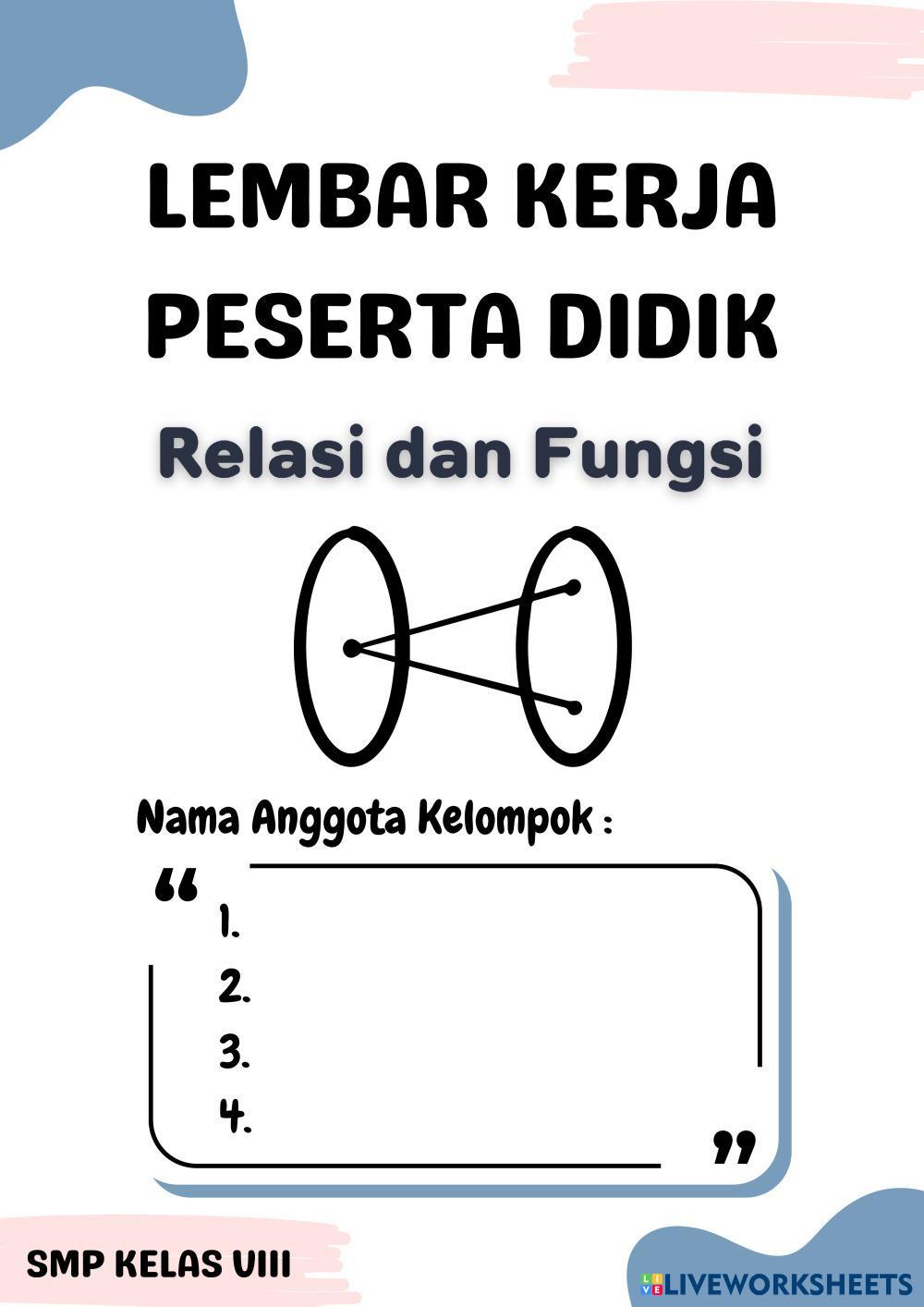 LEMBAR KERJA PESERTA DIDIK

Relasi dan Fungsi

Nama Anggota Kelompok :

“

1.

2.

3.

4.

”

SMP KELAS VIII

LIVEWORKSHEETS